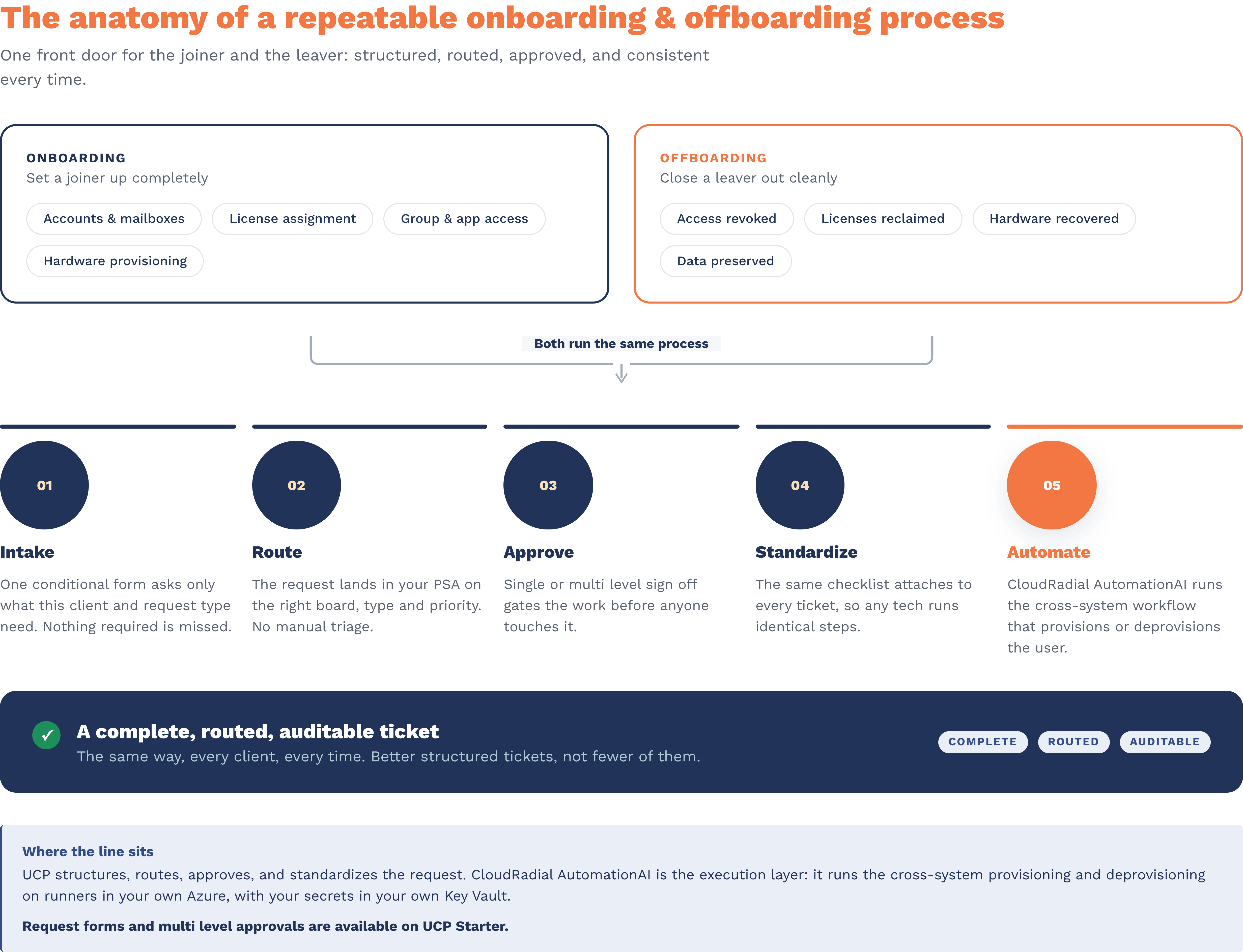 The anatomy of a repeatable onboarding & offboarding process

One front door for the joiner and the leaver: structured, routed, approved, and consistent every time.

ONBOARDING
Set a joiner up completely

Accounts & mailboxes
License assignment
Group & app access
Hardware provisioning

OFFBOARDING
Close a leaver out cleanly

Access revoked
Licenses reclaimed
Hardware recovered
Data preserved

Both run the same process

01
Intake
One conditional form asks only what this client and request type need. Nothing required is missed.

02
Route
The request lands in your PSA on the right board, type and priority. No manual triage.

03
Approve
Single or multi level sign off gates the work before anyone touches it.

04
Standardize
The same checklist attaches to every ticket, so any tech runs identical steps.

05
Automate
CloudRadial AutomationAI runs the cross-system workflow that provisions or deprovisions the user.

A complete, routed, auditable ticket
The same way, every client, every time. Better structured tickets, not fewer of them.

COMPLETE
ROUTED
AUDITABLE

Where the line sits
UCP structures, routes, approves, and standardizes the request. CloudRadial AutomationAI is the execution layer: it runs the cross-system provisioning and deprovisioning on runners in your own Azure, with your secrets in your own Key Vault.

Request forms and multi level approvals are available on UCP Starter.